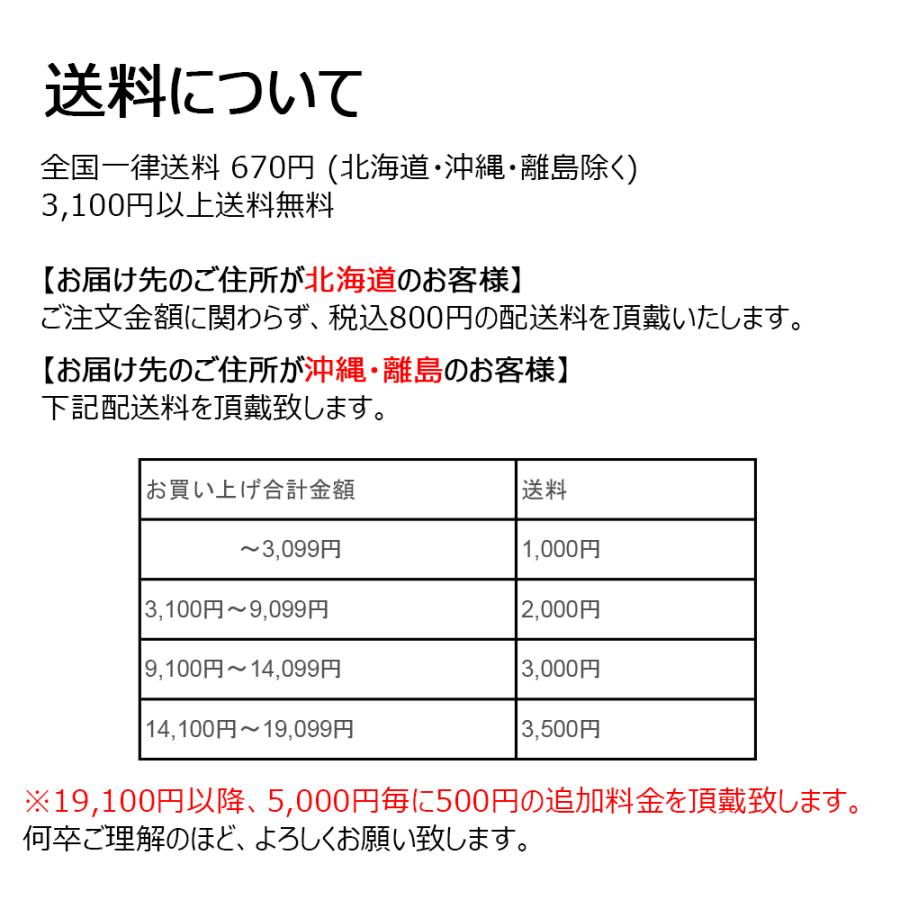 送料について

全国一律送料 670円 (北海道・沖縄・離島除く)
3,100円以上送料無料

【お届け先のご住所が北海道のお客様】
ご注文金額に関わらず、税込800円の配送料を頂戴いたします。

【お届け先のご住所が沖縄・離島のお客様】
下記配送料を頂戴致します。

| お買い上げ合計金額 | 送料 |
|---|---|
| ～3,099円 | 1,000円 |
| 3,100円～9,099円 | 2,000円 |
| 9,100円～14,099円 | 3,000円 |
| 14,100円～19,099円 | 3,500円 |

※19,100円以降、5,000円毎に500円の追加料金を頂戴致します。
何卒ご理解のほど、よろしくお願い致します。